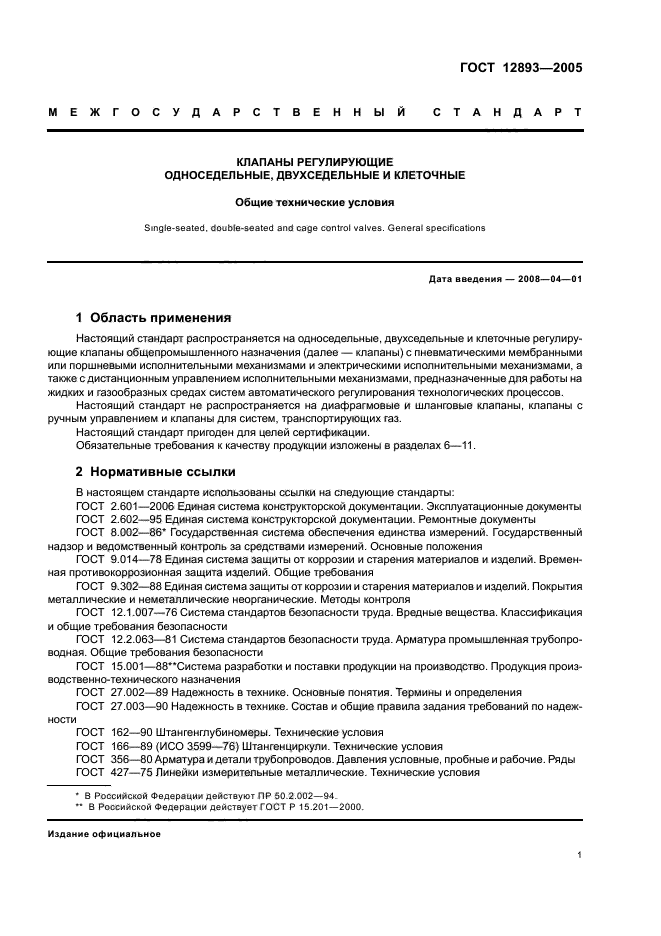 ГОСТ 12893—2005

МЕЖГОСУДАРСТВЕННЫЙ СТАНДАРТ

КЛАПАНЫ РЕГУЛИРУЮЩИЕ
ОДНОСЕДЕЛЬНЫЕ, ДВУХСЕДЕЛЬНЫЕ И КЛЕТОЧНЫЕ

Общие технические условия

Single-seated, double-seated and cage control valves. General specifications

Дата введения — 2008—04—01

1 Область применения

Настоящий стандарт распространяется на односедельные, двухседельные и клеточные регулирующие клапаны общепромышленного назначения (далее — клапаны) с пневматическими мембранными или поршневыми исполнительными механизмами и электрическими исполнительными механизмами, а также с дистанционным управлением исполнительными механизмами, предназначенные для работы на жидких и газообразных средах систем автоматического регулирования технологических процессов.

Настоящий стандарт не распространяется на диафрагмовые и шланговые клапаны, клапаны с ручным управлением и клапаны для систем, транспортирующих газ.

Настоящий стандарт пригоден для целей сертификации.

Обязательные требования к качеству продукции изложены в разделах 6—11.

2 Нормативные ссылки

В настоящем стандарте использованы ссылки на следующие стандарты:

ГОСТ 2.601—2006 Единая система конструкторской документации. Эксплуатационные документы

ГОСТ 2.602—95 Единая система конструкторской документации. Ремонтные документы

ГОСТ 8.002—86* Государственная система обеспечения единства измерений. Государственный надзор и ведомственный контроль за средствами измерений. Основные положения

ГОСТ 9.014—78 Единая система защиты от коррозии и старения материалов и изделий. Временная противокоррозионная защита изделий. Общие требования

ГОСТ 9.302—88 Единая система защиты от коррозии и старения материалов и изделий. Покрытия металлические и неметаллические неорганические. Методы контроля

ГОСТ 12.1.007—76 Система стандартов безопасности труда. Вредные вещества. Классификация и общие требования безопасности

ГОСТ 12.2.063—81 Система стандартов безопасности труда. Арматура промышленная трубопроводная. Общие требования безопасности

ГОСТ 15.001—88**Система разработки и поставки продукции на производство. Продукция производственно-технического назначения

ГОСТ 27.002—89 Надежность в технике. Основные понятия. Термины и определения

ГОСТ 27.003—90 Надежность в технике. Состав и общие правила задания требований по надежности

ГОСТ 162—90 Штангенглубиномеры. Технические условия

ГОСТ 166—89 (ИСО 3599—76) Штангенциркули. Технические условия

ГОСТ 356—80 Арматура и детали трубопроводов. Давления условные, пробные и рабочие. Ряды

ГОСТ 427—75 Линейки измерительные металлические. Технические условия

* В Российской Федерации действуют ПР 50.2.002—94.
** В Российской Федерации действует ГОСТ Р 15.201—2000.

Издание официальное

1